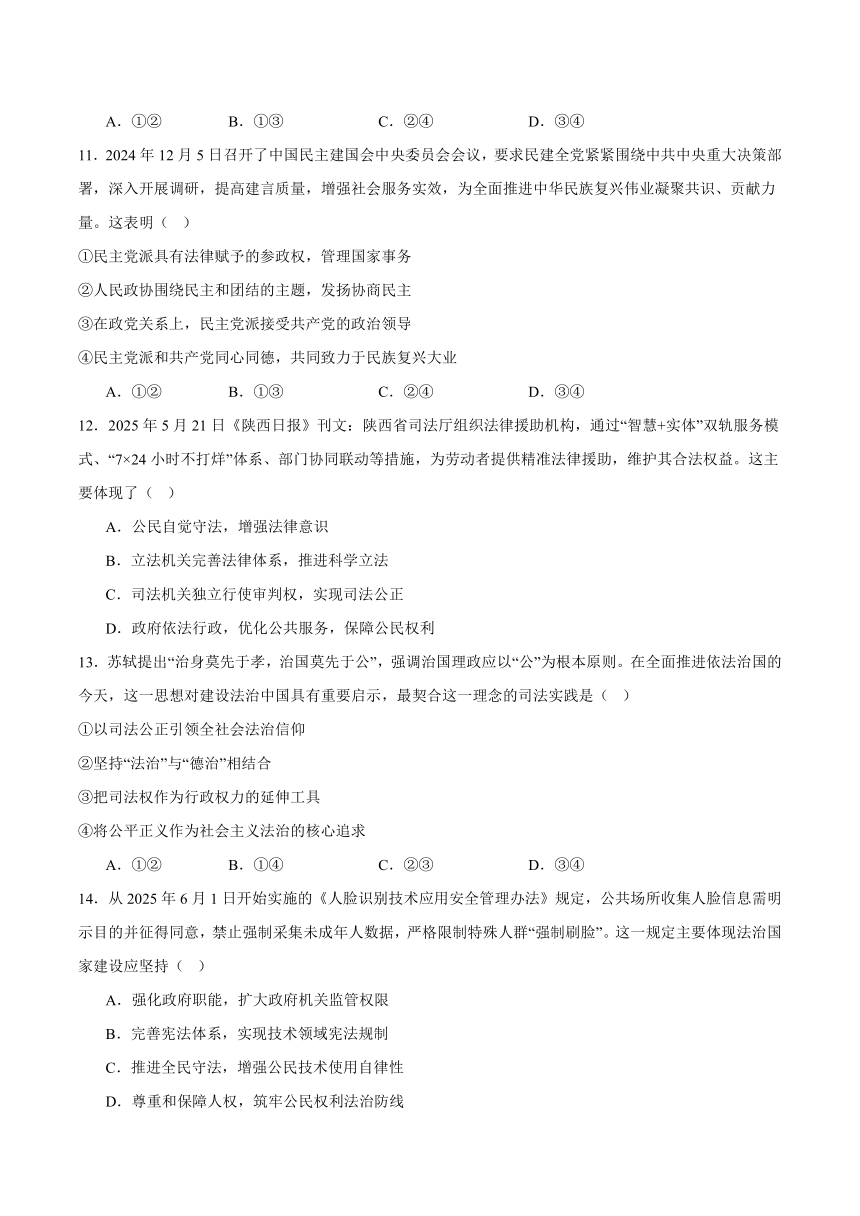 A．①②　　B．①③　　C．②④　　D．③④

11．2024 年 12 月 5 日召开了中国民主建国会中央委员会会议，要求民建全党紧紧围绕中共中央重大决策部署，深入开展调研，提高建言质量，增强社会服务实效，为全面推进中华民族复兴伟业凝聚共识、贡献力量。这表明（　）

①民主党派具有法律赋予的参政权，管理国家事务

②人民政协围绕民主和团结的主题，发扬协商民主

③在政党关系上，民主党派接受共产党的政治领导

④民主党派和共产党同心同德，共同致力于民族复兴大业

A．①②　　B．①③　　C．②④　　D．③④

12．2025 年 5 月 21 日《陕西日报》刊文：陕西省司法厅组织法律援助机构，通过“智慧+实体”双轨服务模式、“7×24 小时不打烊”体系、部门协同联动等措施，为劳动者提供精准法律援助，维护其合法权益。这主要体现了（　）

A．公民自觉守法，增强法律意识

B．立法机关完善法律体系，推进科学立法

C．司法机关独立行使审判权，实现司法公正

D．政府依法行政，优化公共服务，保障公民权利

13．苏轼提出“治身莫先于孝，治国莫先于公”，强调治国理政应以“公”为根本原则。在全面推进依法治国的今天，这一思想对建设法治中国具有重要启示，最契合这一理念的司法实践是（　）

①以司法公正引领全社会法治信仰

②坚持“法治”与“德治”相结合

③把司法权作为行政权力的延伸工具

④将公平正义作为社会主义法治的核心追求

A．①②　　B．①④　　C．②③　　D．③④

14．从 2025 年 6 月 1 日开始实施的《人脸识别技术应用安全管理办法》规定，公共场所收集人脸信息需明示目的并征得同意，禁止强制采集未成年人数据，严格限制特殊人群“强制刷脸”。这一规定主要体现法治国家建设应坚持（　）

A．强化政府职能，扩大政府机关监管权限

B．完善宪法体系，实现技术领域宪法规制

C．推进全民守法，增强公民技术使用自律性

D．尊重和保障人权，筑牢公民权利法治防线